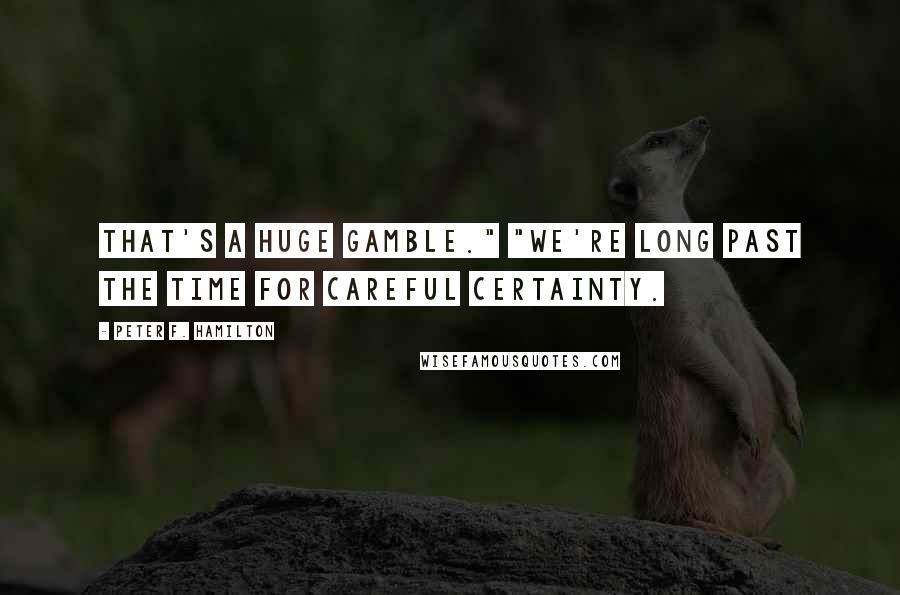 THAT'S A HUGE GAMBLE." "WE'RE LONG PAST THE TIME FOR CAREFUL CERTAINTY.

- PETER F. HAMILTON

WISEFAMOUSQUOTES.COM